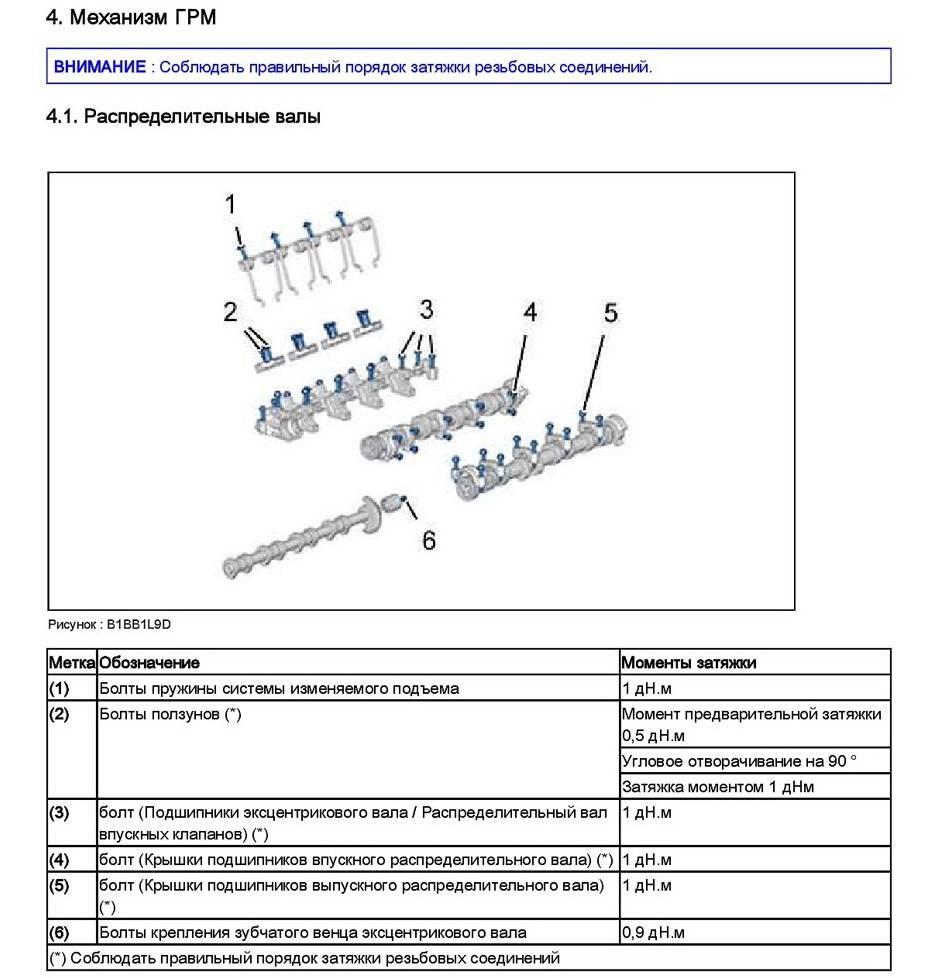 4. Механизм ГРМ

ВНИМАНИЕ : Соблюдать правильный порядок затяжки резьбовых соединений.

4.1. Распределительные валы

1
2
3
4
5
6

Рисунок : B1BB1L9D

| Метка | Обозначение | Моменты затяжки |
|---|---|---|
| (1) | Болты пружины системы изменяемого подъема | 1 дН.м |
| (2) | Болты ползунов (*) | Момент предварительной затяжки 0,5 дН.м |
| | | Угловое отворачивание на 90 ° |
| | | Затяжка моментом 1 дНм |
| (3) | болт (Подшипники эксцентрикового вала / Распределительный вал впускных клапанов) (*) | 1 дН.м |
| (4) | болт (Крышки подшипников впускного распределительного вала) (*) | 1 дН.м |
| (5) | болт (Крышки подшипников выпускного распределительного вала) (*) | 1 дН.м |
| (6) | Болты крепления зубчатого венца эксцентрикового вала | 0,9 дН.м |
| (*) Соблюдать правильный порядок затяжки резьбовых соединений | | |